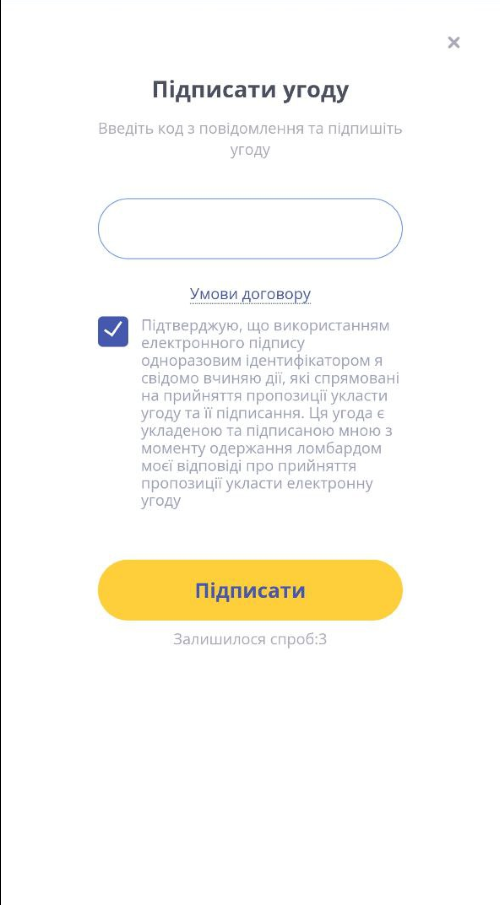 ×

Підписати угоду

Введіть код з повідомлення та підпишіть угоду

Умови договору

Підтверджую, що використанням електронного підпису одноразовим ідентифікатором я свідомо вчиняю дії, які спрямовані на прийняття пропозиції укласти угоду та її підписання. Ця угода є укладеною та підписаною мною з моменту одержання ломбардом моєї відповіді про прийняття пропозиції укласти електронну угоду

Підписати

Залишилося спроб:3